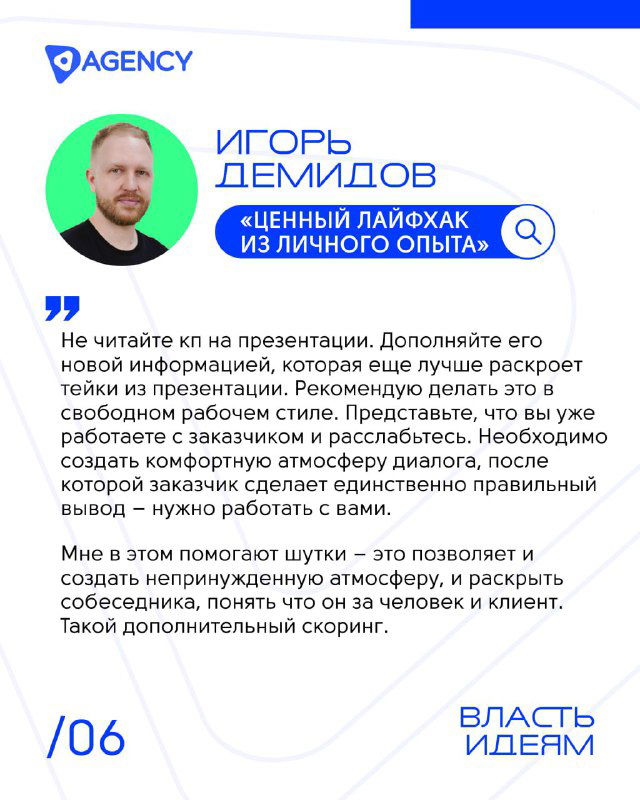 AGENCY

ИГОРЬ ДЕМИДОВ

«ЦЕННЫЙ ЛАЙФХАК ИЗ ЛИЧНОГО ОПЫТА»

Не читайте кп на презентации. Дополняйте его новой информацией, которая еще лучше раскроет тейки из презентации. Рекомендую делать это в свободном рабочем стиле. Представьте, что вы уже работаете с заказчиком и расслабьтесь. Необходимо создать комфортную атмосферу диалога, после которой заказчик сделает единственно правильный вывод – нужно работать с вами.

Мне в этом помогают шутки – это позволяет и создать непринужденную атмосферу, и раскрыть собеседника, понять что он за человек и клиент. Такой дополнительный скоринг.

/06

ВЛАСТЬ ИДЕЯМ